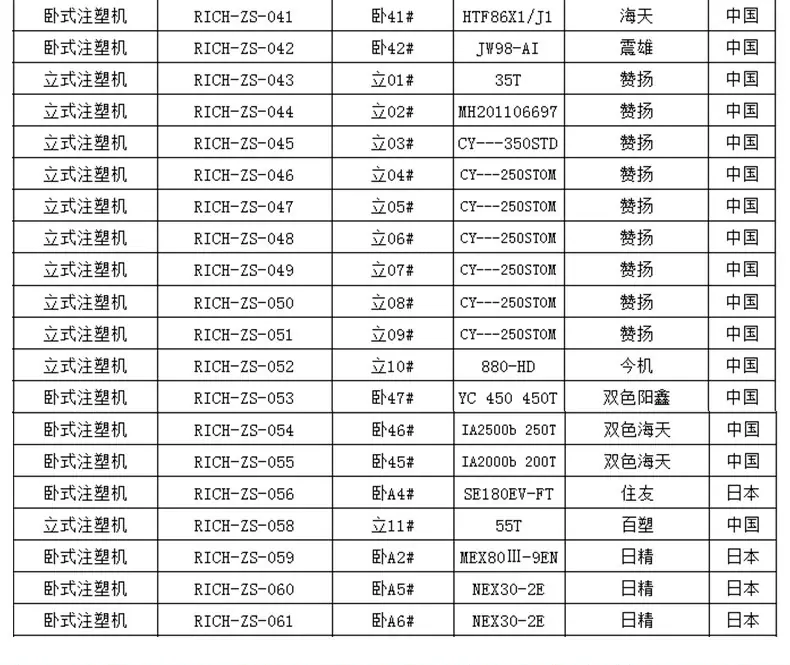 | 卧式注塑机 | RICH-ZS-041 | 卧41# | HTF86X1/J1 | 海天 | 中国 |
|---|---|---|---|---|---|
| 卧式注塑机 | RICH-ZS-042 | 卧42# | JW98-AI | 震雄 | 中国 |
| 立式注塑机 | RICH-ZS-043 | 立01# | 35T | 赞扬 | 中国 |
| 立式注塑机 | RICH-ZS-044 | 立02# | MH201106697 | 赞扬 | 中国 |
| 立式注塑机 | RICH-ZS-045 | 立03# | CY---350STD | 赞扬 | 中国 |
| 立式注塑机 | RICH-ZS-046 | 立04# | CY---250STOM | 赞扬 | 中国 |
| 立式注塑机 | RICH-ZS-047 | 立05# | CY---250STOM | 赞扬 | 中国 |
| 立式注塑机 | RICH-ZS-048 | 立06# | CY---250STOM | 赞扬 | 中国 |
| 立式注塑机 | RICH-ZS-049 | 立07# | CY---250STOM | 赞扬 | 中国 |
| 立式注塑机 | RICH-ZS-050 | 立08# | CY---250STOM | 赞扬 | 中国 |
| 立式注塑机 | RICH-ZS-051 | 立09# | CY---250STOM | 赞扬 | 中国 |
| 立式注塑机 | RICH-ZS-052 | 立10# | 880-HD | 今机 | 中国 |
| 卧式注塑机 | RICH-ZS-053 | 卧47# | YC 450 450T | 双色阳鑫 | 中国 |
| 卧式注塑机 | RICH-ZS-054 | 卧46# | IA2500b 250T | 双色海天 | 中国 |
| 卧式注塑机 | RICH-ZS-055 | 卧45# | IA2000b 200T | 双色海天 | 中国 |
| 卧式注塑机 | RICH-ZS-056 | 卧A4# | SE180EV-FT | 住友 | 日本 |
| 立式注塑机 | RICH-ZS-058 | 立11# | 55T | 百塑 | 中国 |
| 卧式注塑机 | RICH-ZS-059 | 卧A2# | MEX80Ⅲ-9EN | 日精 | 日本 |
| 卧式注塑机 | RICH-ZS-060 | 卧A5# | NEX30-2E | 日精 | 日本 |
| 卧式注塑机 | RICH-ZS-061 | 卧A6# | NEX30-2E | 日精 | 日本 |